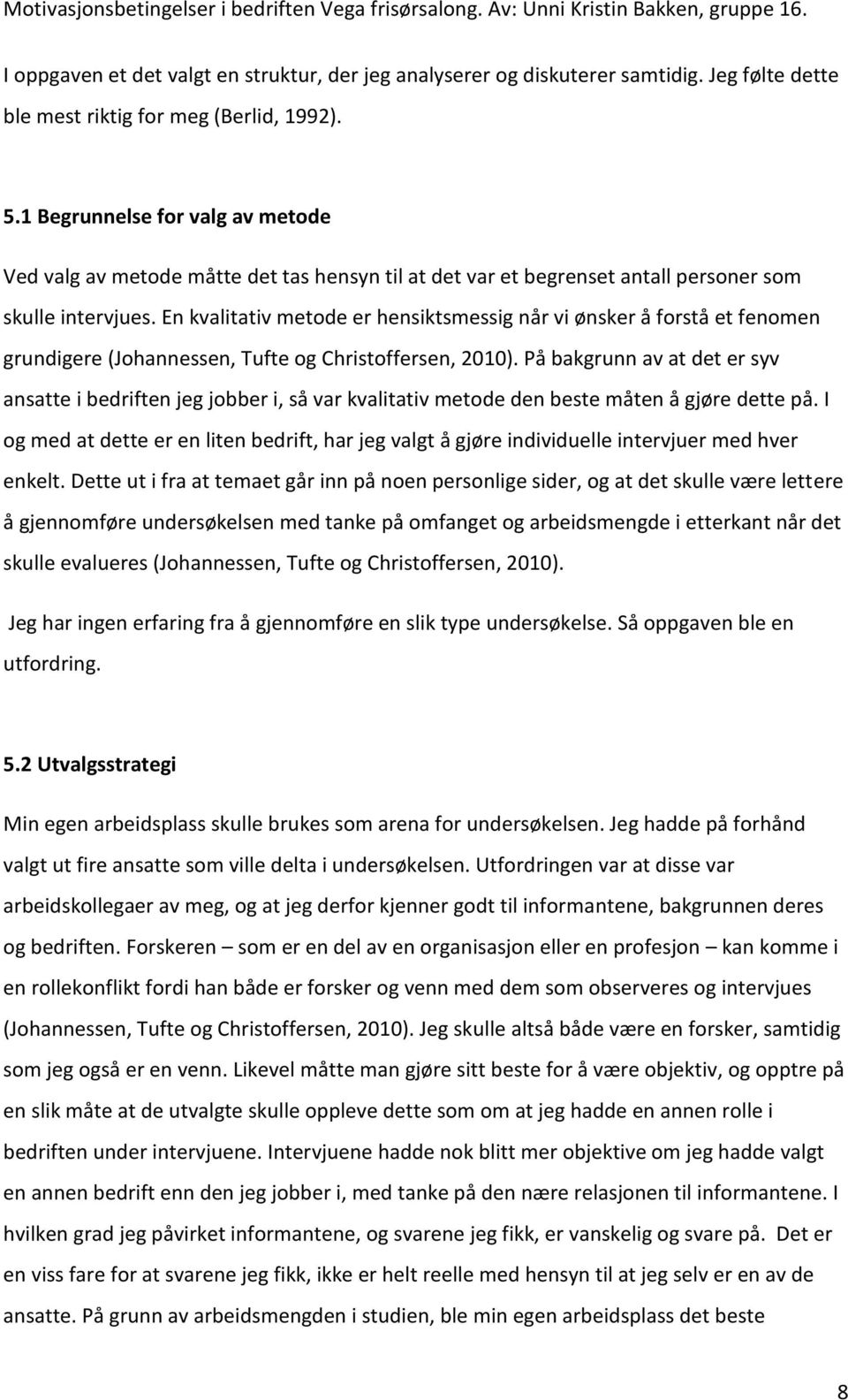 Motivasjonsbetingelser i bedriften Vega frisørsalong. Av: Unni Kristin Bakken, gruppe 16.

I oppgaven et det valgt en struktur, der jeg analyserer og diskuterer samtidig. Jeg følte dette ble mest riktig for meg (Berlid, 1992).

5.1 Begrunnelse for valg av metode

Ved valg av metode måtte det tas hensyn til at det var et begrenset antall personer som skulle intervjues. En kvalitativ metode er hensiktsmessig når vi ønsker å forstå et fenomen grundigere (Johannessen, Tufte og Christoffersen, 2010). På bakgrunn av at det er syv ansatte i bedriften jeg jobber i, så var kvalitativ metode den beste måten å gjøre dette på. I og med at dette er en liten bedrift, har jeg valgt å gjøre individuelle intervjuer med hver enkelt. Dette ut i fra at temaet går inn på noen personlige sider, og at det skulle være lettere å gjennomføre undersøkelsen med tanke på omfanget og arbeidsmengde i etterkant når det skulle evalueres (Johannessen, Tufte og Christoffersen, 2010).

Jeg har ingen erfaring fra å gjennomføre en slik type undersøkelse. Så oppgaven ble en utfordring.

5.2 Utvalgsstrategi

Min egen arbeidsplass skulle brukes som arena for undersøkelsen. Jeg hadde på forhånd valgt ut fire ansatte som ville delta i undersøkelsen. Utfordringen var at disse var arbeidskollegaer av meg, og at jeg derfor kjenner godt til informantene, bakgrunnen deres og bedriften. Forskeren – som er en del av en organisasjon eller en profesjon – kan komme i en rollekonflikt fordi han både er forsker og venn med dem som observeres og intervjues (Johannessen, Tufte og Christoffersen, 2010). Jeg skulle altså både være en forsker, samtidig som jeg også er en venn. Likevel måtte man gjøre sitt beste for å være objektiv, og opptre på en slik måte at de utvalgte skulle oppleve dette som om at jeg hadde en annen rolle i bedriften under intervjuene. Intervjuene hadde nok blitt mer objektive om jeg hadde valgt en annen bedrift enn den jeg jobber i, med tanke på den nære relasjonen til informantene. I hvilken grad jeg påvirket informantene, og svarene jeg fikk, er vanskelig og svare på. Det er en viss fare for at svarene jeg fikk, ikke er helt reelle med hensyn til at jeg selv er en av de ansatte. På grunn av arbeidsmengden i studien, ble min egen arbeidsplass det beste

8